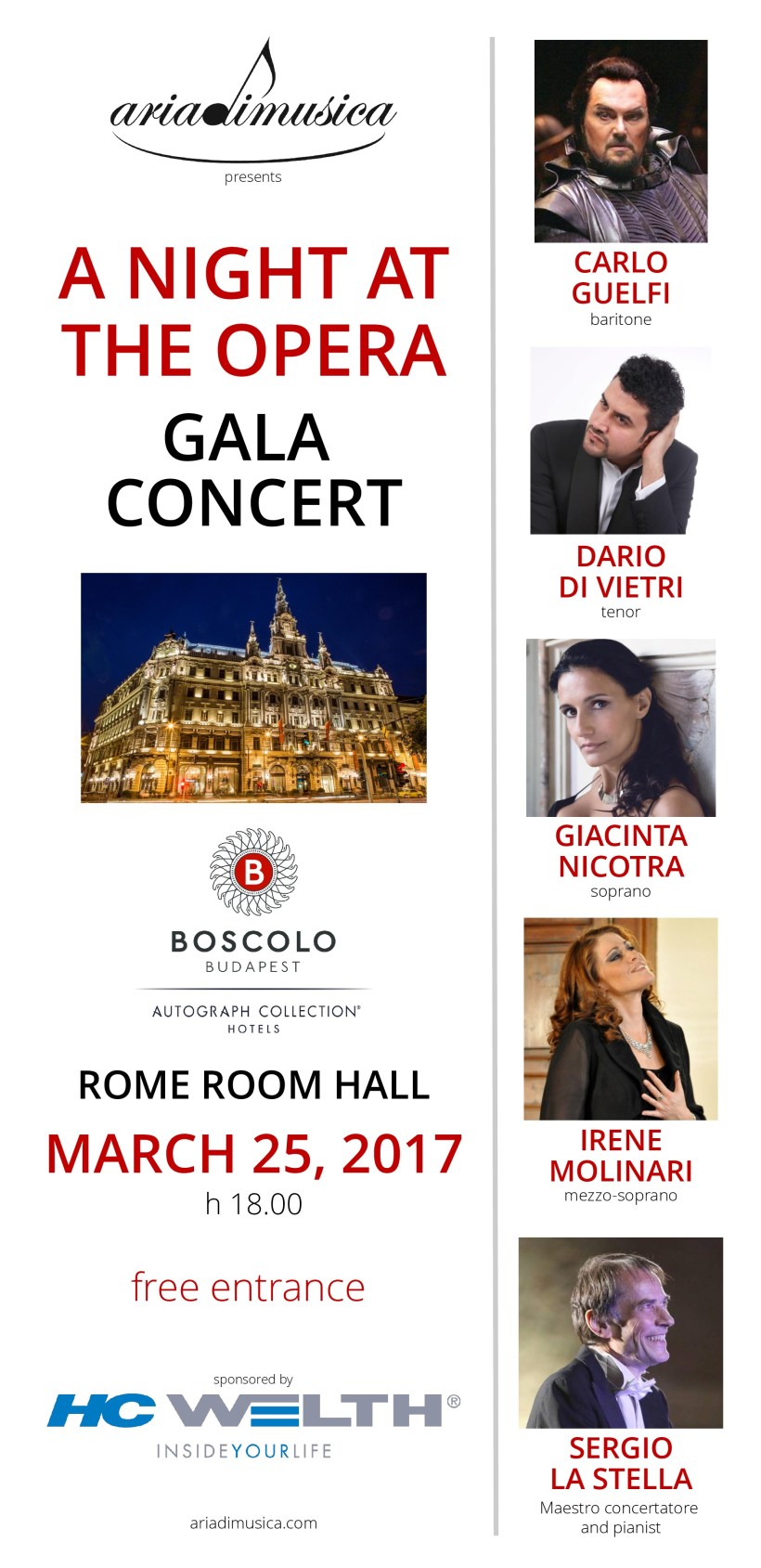 ariadimusica

presents

A NIGHT AT THE OPERA

GALA CONCERT

B

BOSCOLO
BUDAPEST

AUTOGRAPH COLLECTION®
HOTELS

ROME ROOM HALL

MARCH 25, 2017
h 18.00

free entrance

sponsored by

HC WELTH®
INSIDEYOURLIFE

ariadimusica.com

CARLO GUELFI
baritone

DARIO DI VIETRI
tenor

GIACINTA NICOTRA
soprano

IRENE MOLINARI
mezzo-soprano

SERGIO LA STELLA
Maestro concertatore and pianist